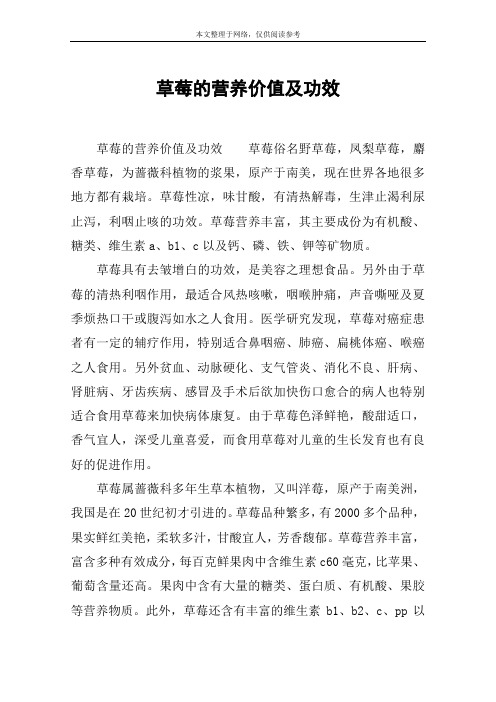 本文整理于网络，仅供阅读参考

草莓的营养价值及功效

草莓的营养价值及功效　　草莓俗名野草莓，凤梨草莓，麝香草莓，为蔷薇科植物的浆果，原产于南美，现在世界各地很多地方都有栽培。草莓性凉，味甘酸，有清热解毒，生津止渴利尿止泻，利咽止咳的功效。草莓营养丰富，其主要成份为有机酸、糖类、维生素 a、b1、c 以及钙、磷、铁、钾等矿物质。

草莓具有去皱增白的功效，是美容之理想食品。另外由于草莓的清热利咽作用，最适合风热咳嗽，咽喉肿痛，声音嘶哑及夏季烦热口干或腹泻如水之人食用。医学研究发现，草莓对癌症患者有一定的辅疗作用，特别适合鼻咽癌、肺癌、扁桃体癌、喉癌之人食用。另外贫血、动脉硬化、支气管炎、消化不良、肝病、肾脏病、牙齿疾病、感冒及手术后欲加快伤口愈合的病人也特别适合食用草莓来加快病体康复。由于草莓色泽鲜艳，酸甜适口，香气宜人，深受儿童喜爱，而食用草莓对儿童的生长发育也有良好的促进作用。

草莓属蔷薇科多年生草本植物，又叫洋莓，原产于南美洲，我国是在 20 世纪初才引进的。草莓品种繁多，有 2000 多个品种，果实鲜红美艳，柔软多汁，甘酸宜人，芳香馥郁。草莓营养丰富，富含多种有效成分，每百克鲜果肉中含维生素 c60 毫克，比苹果、葡萄含量还高。果肉中含有大量的糖类、蛋白质、有机酸、果胶等营养物质。此外，草莓还含有丰富的维生素 b1、b2、c、pp 以